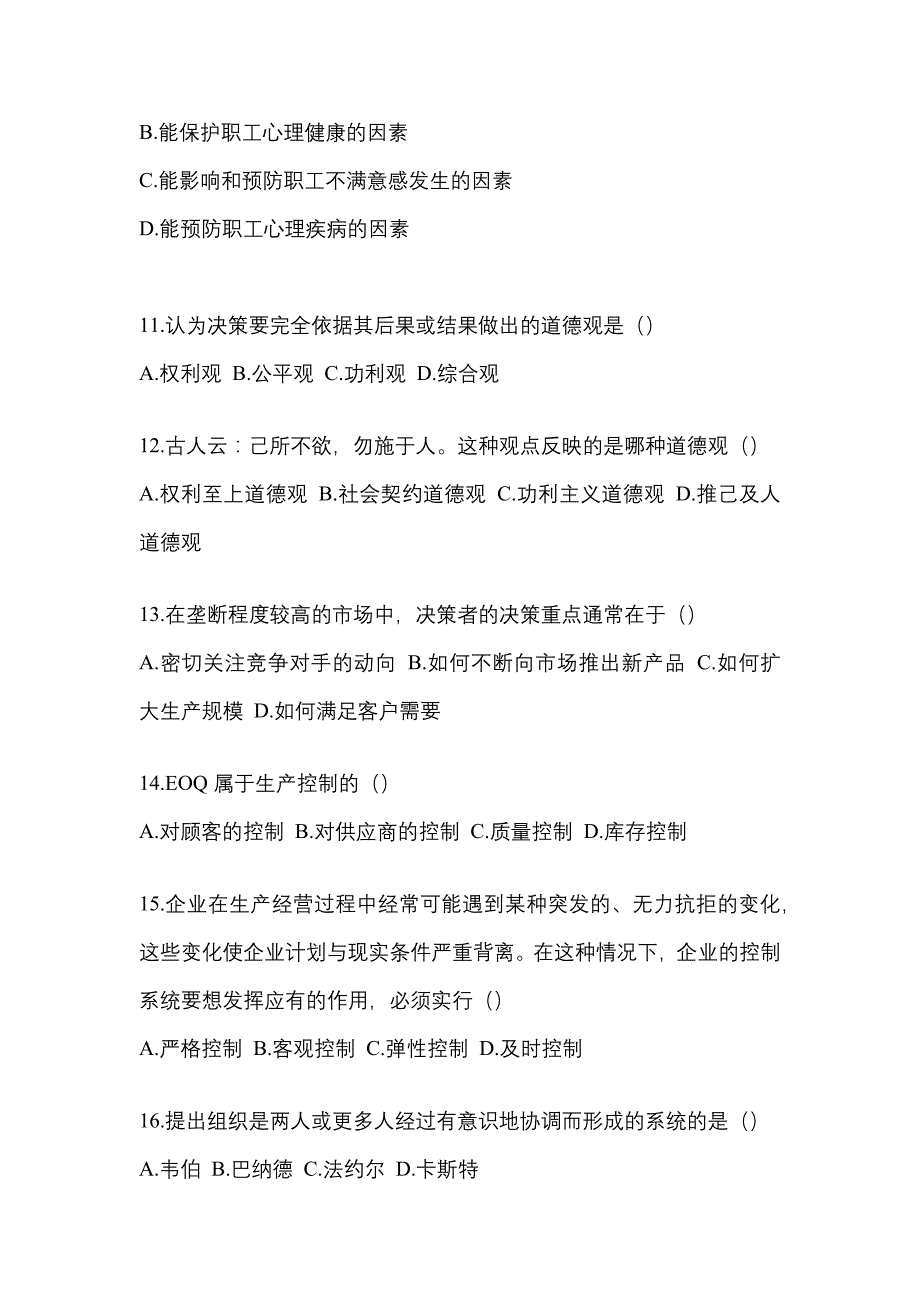 B.能保护职工心理健康的因素

C.能影响和预防职工不满意感发生的因素

D.能预防职工心理疾病的因素

11.认为决策要完全依据其后果或结果做出的道德观是（）

A.权利观 B.公平观 C.功利观 D.综合观

12.古人云：己所不欲，勿施于人。这种观点反映的是哪种道德观（）

A.权利至上道德观 B.社会契约道德观 C.功利主义道德观 D.推己及人道德观

13.在垄断程度较高的市场中，决策者的决策重点通常在于（）

A.密切关注竞争对手的动向 B.如何不断向市场推出新产品 C.如何扩大生产规模 D.如何满足客户需要

14.EOQ 属于生产控制的（）

A.对顾客的控制 B.对供应商的控制 C.质量控制 D.库存控制

15.企业在生产经营过程中经常可能遇到某种突发的、无力抗拒的变化，这些变化使企业计划与现实条件严重背离。在这种情况下，企业的控制系统要想发挥应有的作用，必须实行（）

A.严格控制 B.客观控制 C.弹性控制 D.及时控制

16.提出组织是两人或更多人经过有意识地协调而形成的系统的是（）

A.韦伯 B.巴纳德 C.法约尔 D.卡斯特